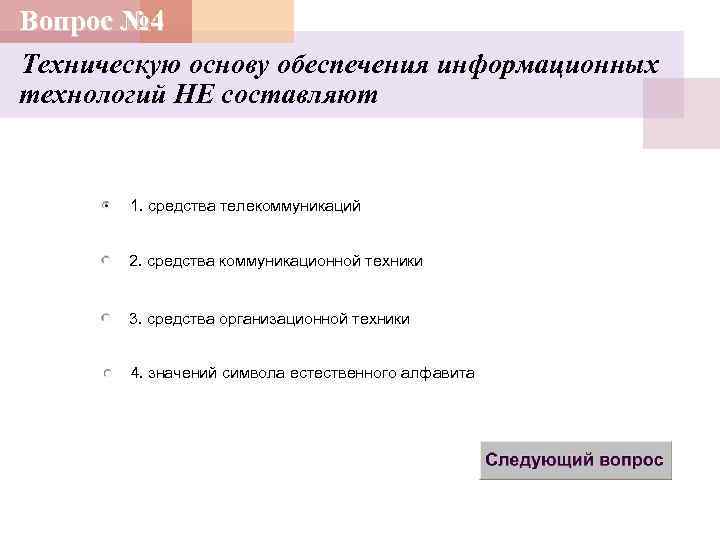 Вопрос №4

Техническую основу обеспечения информационных технологий НЕ составляют

1. средства телекоммуникаций

2. средства коммуникационной техники

3. средства организационной техники

4. значений символа естественного алфавита

Следующий вопрос